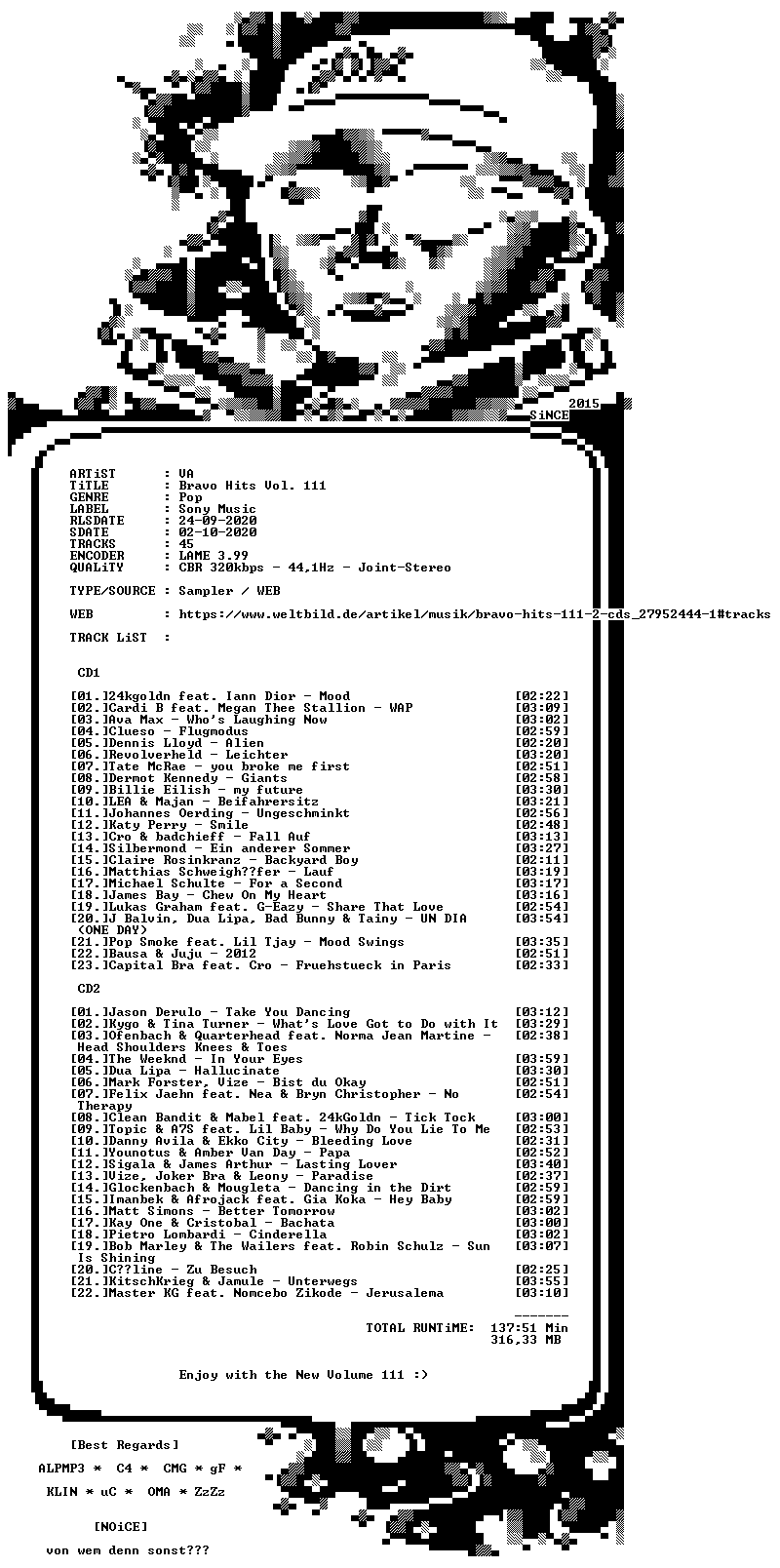 2015
SiNCE

ARTiST : VA
TiTLE : Bravo Hits Vol. 111
GENRE : Pop
LABEL : Sony Music
RLSDATE : 24-09-2020
SDATE : 02-10-2020
TRACKS : 45
ENCODER : LAME 3.99
QUALiTY : CBR 320kbps - 44,1Hz - Joint-Stereo

TYPE/SOURCE : Sampler / WEB

WEB : https://www.weltbild.de/artikel/musik/bravo-hits-111-2-cds_27952444-1#tracks

TRACK LiST :

CD1

[01.]24kgoldn feat. Iann Dior - Mood [02:22]
[02.]Cardi B feat. Megan Thee Stallion - WAP [03:09]
[03.]Ava Max - Who's Laughing Now [03:02]
[04.]Clueso - Flugmodus [02:59]
[05.]Dennis Lloyd - Alien [02:20]
[06.]Revolverheld - Leichter [03:20]
[07.]Tate McRae - you broke me first [02:51]
[08.]Dermot Kennedy - Giants [02:58]
[09.]Billie Eilish - my future [03:30]
[10.]LEA & Majan - Beifahrersitz [03:21]
[11.]Johannes Oerding - Ungeschminkt [02:56]
[12.]Katy Perry - Smile [02:48]
[13.]Cro & badchieff - Fall Auf [03:13]
[14.]Silbermond - Ein anderer Sommer [03:27]
[15.]Claire Rosinkranz - Backyard Boy [02:11]
[16.]Matthias Schweigh??fer - Lauf [03:19]
[17.]Michael Schulte - For a Second [03:17]
[18.]James Bay - Chew On My Heart [03:16]
[19.]Lukas Graham feat. G-Eazy - Share That Love [02:54]
[20.]J Balvin, Dua Lipa, Bad Bunny & Tainy - UN DIA (ONE DAY) [03:54]
[21.]Pop Smoke feat. Lil Tjay - Mood Swings [03:35]
[22.]Bausa & Juju - 2012 [02:51]
[23.]Capital Bra feat. Cro - Fruehstueck in Paris [02:33]

CD2

[01.]Jason Derulo - Take You Dancing [03:12]
[02.]Kygo & Tina Turner - What's Love Got to Do with It [03:29]
[03.]Ofenbach & Quarterhead feat. Norma Jean Martine - Head Shoulders Knees & Toes [02:38]
[04.]The Weeknd - In Your Eyes [03:59]
[05.]Dua Lipa - Hallucinate [03:30]
[06.]Mark Forster, Vize - Bist du Okay [02:51]
[07.]Felix Jaehn feat. Nea & Bryn Christopher - No Therapy [02:54]
[08.]Clean Bandit & Mabel feat. 24kGoldn - Tick Tock [03:00]
[09.]Topic & A7S feat. Lil Baby - Why Do You Lie To Me [02:53]
[10.]Danny Avila & Ekko City - Bleeding Love [02:31]
[11.]Younotus & Amber Van Day - Papa [02:52]
[12.]Sigala & James Arthur - Lasting Lover [03:40]
[13.]Vize, Joker Bra & Leony - Paradise [02:37]
[14.]Glockenbach & Mougleta - Dancing in the Dirt [02:59]
[15.]Imanbek & Afrojack feat. Gia Koka - Hey Baby [02:59]
[16.]Matt Simons - Better Tomorrow [03:02]
[17.]Kay One & Cristobal - Bachata [03:00]
[18.]Pietro Lombardi - Cinderella [03:02]
[19.]Bob Marley & The Wailers feat. Robin Schulz - Sun Is Shining [03:07]
[20.]C??line - Zu Besuch [02:25]
[21.]KitschKrieg & Jamule - Unterwegs [03:55]
[22.]Master KG feat. Nomcebo Zikode - Jerusalema [03:10]

-------
TOTAL RUNTiME: 137:51 Min
316,33 MB

Enjoy with the New Volume 111 :)

[Best Regards]

ALPMP3 * C4 * CMG * gF *

KLIN * uC * OMA * ZzZz

[NOiCE]

von wem denn sonst???